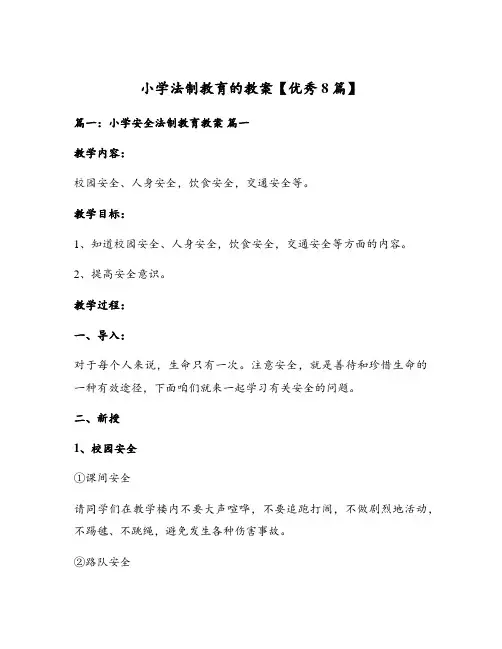 小学法制教育的教案【优秀8篇】

篇一：小学安全法制教育教案 篇一

教学内容：

校园安全、人身安全，饮食安全，交通安全等。

教学目标：

1、知道校园安全、人身安全，饮食安全，交通安全等方面的内容。

2、提高安全意识。

教学过程：

一、导入：

对于每个人来说，生命只有一次。注意安全，就是善待和珍惜生命的一种有效途径，下面咱们就来一起学习有关安全的问题。

二、新授

1、校园安全

①课间安全

请同学们在教学楼内不要大声喧哗，不要追跑打闹，不做剧烈地活动，不踢毽、不跳绳，避免发生各种伤害事故。

②路队安全